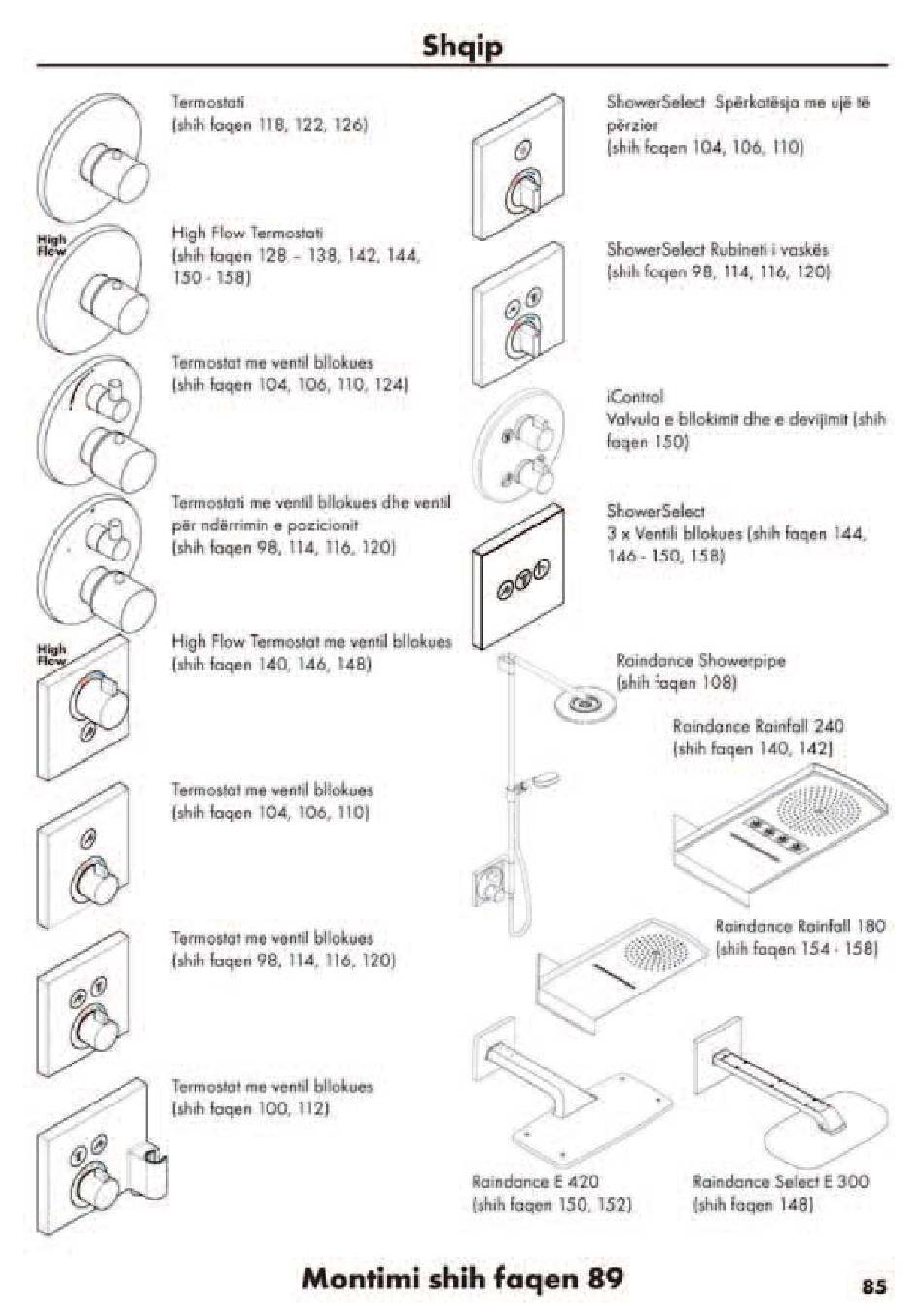 Shqip

Termostati
(shih faqen 118, 122, 126)

High Flow

High Flow Termostati
(shih faqen 128 - 138, 142, 144, 150 - 158)

Termostat me ventil bllokues
(shih faqen 104, 106, 110, 124)

Termostati me ventil bllokues dhe ventil për ndërrimin e pozicionit
(shih faqen 98, 114, 116, 120)

High Flow

High Flow Termostat me ventil bllokues
(shih faqen 140, 146, 148)

Termostat me ventil bllokues
(shih faqen 104, 106, 110)

Termostat me ventil bllokues
(shih faqen 98, 114, 116, 120)

Termostat me ventil bllokues
(shih faqen 100, 112)

ShowerSelect Spërkatësja me ujë të përzier
(shih faqen 104, 106, 110)

ShowerSelect Rubineti i vaskës
(shih faqen 98, 114, 116, 120)

iControl
Valvula e bllokimit dhe e devijimit (shih faqen 150)

ShowerSelect
3 x Ventili bllokues (shih faqen 144, 146 - 150, 158)

Raindance Showerpipe
(shih faqen 108)

Raindance Rainfall 240
(shih faqen 140, 142)

Raindance Rainfall 180
(shih faqen 154 - 158)

Raindance E 420
(shih faqen 150, 152)

Raindance Select E 300
(shih faqen 148)

Montimi shih faqen 89

85